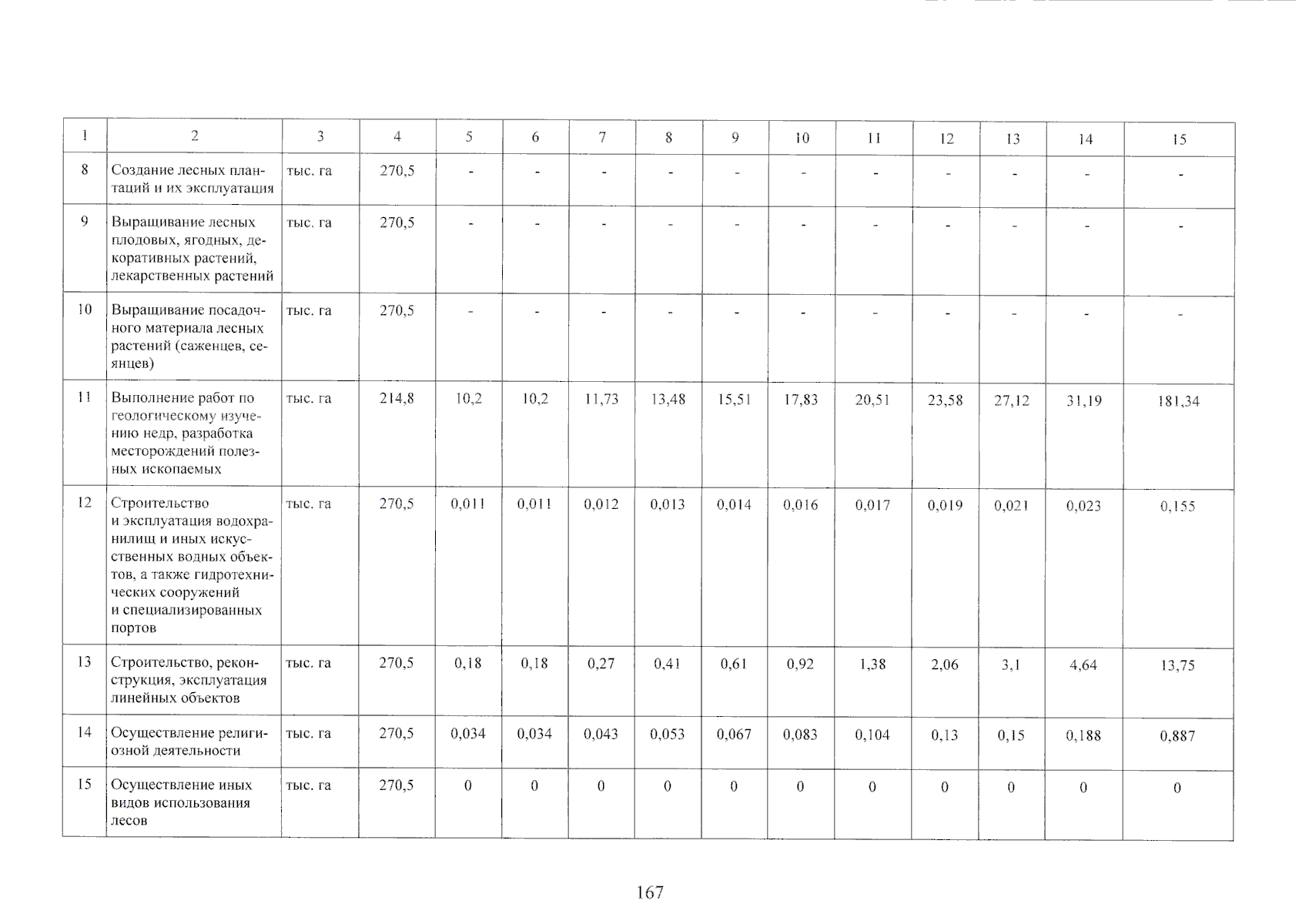 | 1 | 2 | 3 | 4 | 5 | 6 | 7 | 8 | 9 | 10 | 11 | 12 | 13 | 14 | 15 |
|---|---|---|---|---|---|---|---|---|---|---|---|---|---|---|
| 8 | Создание лесных плантаций и их эксплуатация | тыс. га | 270,5 | - | - | - | - | - | - | - | - | - | - | - |
| 9 | Выращивание лесных плодовых, ягодных, декоративных растений, лекарственных растений | тыс. га | 270,5 | - | - | - | - | - | - | - | - | - | - | - |
| 10 | Выращивание посадочного материала лесных растений (саженцев, сеянцев) | тыс. га | 270,5 | - | - | - | - | - | - | - | - | - | - | - |
| 11 | Выполнение работ по геологическому изучению недр, разработка месторождений полезных ископаемых | тыс. га | 214,8 | 10,2 | 10,2 | 11,73 | 13,48 | 15,51 | 17,83 | 20,51 | 23,58 | 27,12 | 31,19 | 181,34 |
| 12 | Строительство и эксплуатация водохранилищ и иных искусственных водных объектов, а также гидротехнических сооружений и специализированных портов | тыс. га | 270,5 | 0,011 | 0,011 | 0,012 | 0,013 | 0,014 | 0,016 | 0,017 | 0,019 | 0,021 | 0,023 | 0,155 |
| 13 | Строительство, реконструкция, эксплуатация линейных объектов | тыс. га | 270,5 | 0,18 | 0,18 | 0,27 | 0,41 | 0,61 | 0,92 | 1,38 | 2,06 | 3,1 | 4,64 | 13,75 |
| 14 | Осуществление религиозной деятельности | тыс. га | 270,5 | 0,034 | 0,034 | 0,043 | 0,053 | 0,067 | 0,083 | 0,104 | 0,13 | 0,15 | 0,188 | 0,887 |
| 15 | Осуществление иных видов использования лесов | тыс. га | 270,5 | 0 | 0 | 0 | 0 | 0 | 0 | 0 | 0 | 0 | 0 | 0 |

167